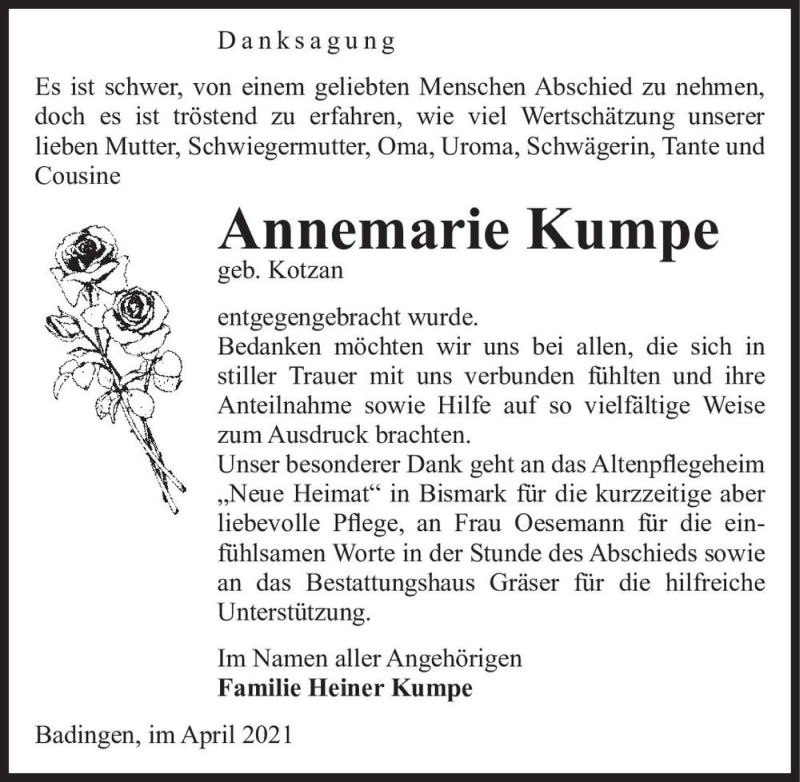 Danksagung

Es ist schwer, von einem geliebten Menschen Abschied zu nehmen, doch es ist tröstend zu erfahren, wie viel Wertschätzung unserer lieben Mutter, Schwiegermutter, Oma, Uroma, Schwägerin, Tante und Cousine

Annemarie Kumpe
geb. Kotzan

entgegengebracht wurde.
Bedanken möchten wir uns bei allen, die sich in stiller Trauer mit uns verbunden fühlten und ihre Anteilnahme sowie Hilfe auf so vielfältige Weise zum Ausdruck brachten.
Unser besonderer Dank geht an das Altenpflegeheim „Neue Heimat“ in Bismark für die kurzzeitige aber liebevolle Pflege, an Frau Oesemann für die einfühlsamen Worte in der Stunde des Abschieds sowie an das Bestattungshaus Gräser für die hilfreiche Unterstützung.

Im Namen aller Angehörigen
Familie Heiner Kumpe

Badingen, im April 2021